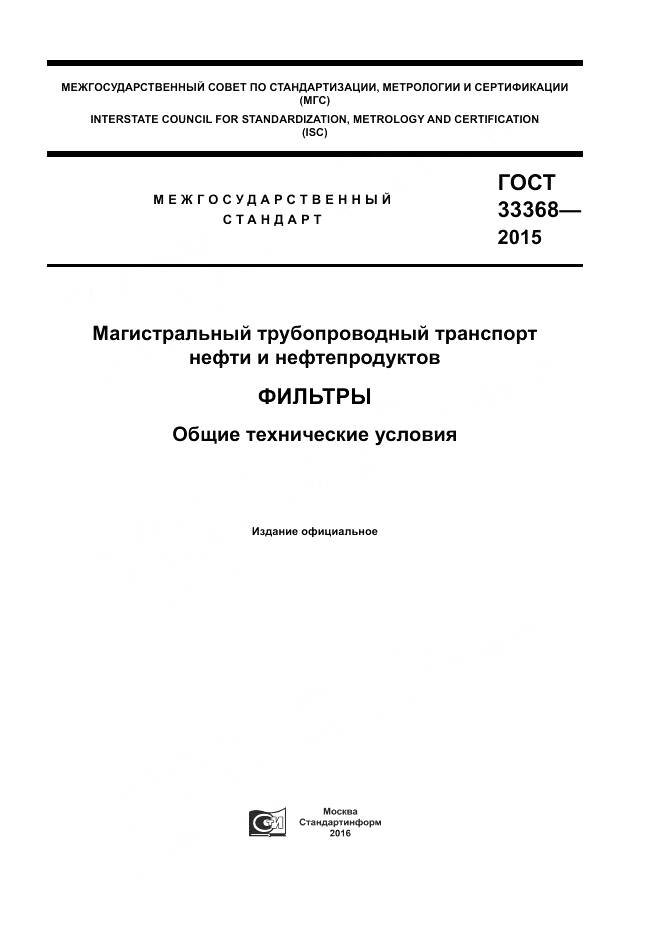 МЕЖГОСУДАРСТВЕННЫЙ СОВЕТ ПО СТАНДАРТИЗАЦИИ, МЕТРОЛОГИИ И СЕРТИФИКАЦИИ (МГС)
INTERSTATE COUNCIL FOR STANDARDIZATION, METROLOGY AND CERTIFICATION (ISC)

МЕЖГОСУДАРСТВЕННЫЙ СТАНДАРТ

ГОСТ 33368— 2015

Магистральный трубопроводный транспорт нефти и нефтепродуктов

ФИЛЬТРЫ

Общие технические условия

Издание официальное

Москва
Стандартинформ
2016